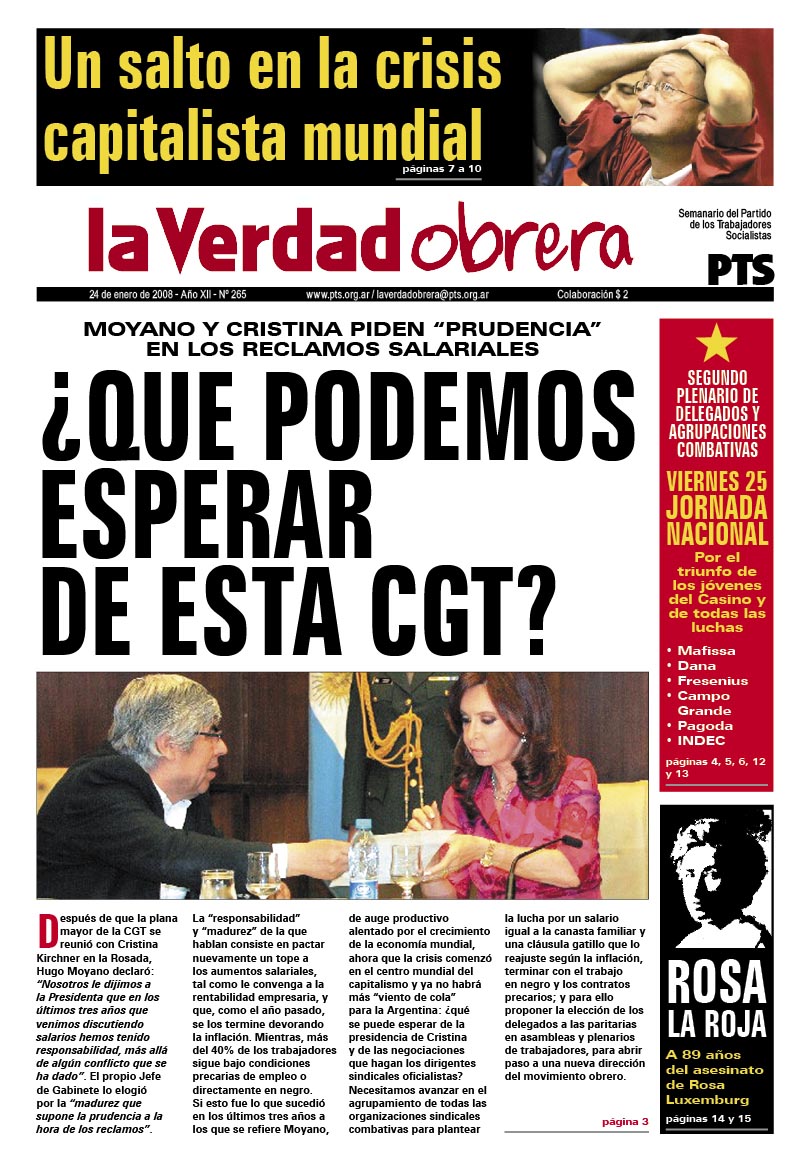 Un salto en la crisis capitalista mundial

páginas 7 a 10

la Verdad obrera

Semanario del Partido de los Trabajadores Socialistas

PTS

24 de enero de 2008 - Año XII - Nº 265   www.pts.org.ar / laverdadobrera@pts.org.ar   Colaboración $ 2

MOYANO Y CRISTINA PIDEN "PRUDENCIA" EN LOS RECLAMOS SALARIALES

¿QUE PODEMOS ESPERAR DE ESTA CGT?

Después de que la plana mayor de la CGT se reunió con Cristina Kirchner en la Rosada, Hugo Moyano declaró: "Nosotros le dijimos a la Presidenta que en los últimos tres años que venimos discutiendo salarios hemos tenido responsabilidad, más allá de algún conflicto que se ha dado". El propio Jefe de Gabinete lo elogió por la "madurez que supone la prudencia a la hora de los reclamos".

La "responsabilidad" y "madurez" de la que hablan consiste en pactar nuevamente un tope a los aumentos salariales, tal como le convenga a la rentabilidad empresaria, y que, como el año pasado, se los termine devorando la inflación. Mientras, más del 40% de los trabajadores sigue bajo condiciones precarias de empleo o directamente en negro. Si esto fue lo que sucedió en los últimos tres años a los que se refiere Moyano,

de auge productivo alentado por el crecimiento de la economía mundial, ahora que la crisis comenzó en el centro mundial del capitalismo y ya no habrá más "viento de cola" para la Argentina: ¿qué se puede esperar de la presidencia de Cristina y de las negociaciones que hagan los dirigentes sindicales oficialistas? Necesitamos avanzar en el agrupamiento de todas las organizaciones sindicales combativas para plantear

la lucha por un salario igual a la canasta familiar y una cláusula gatillo que lo reajuste según la inflación, terminar con el trabajo en negro y los contratos precarios; y para ello proponer la elección de los delegados a las paritarias en asambleas y plenarios de trabajadores, para abrir paso a una nueva dirección del movimiento obrero.

página 3

SEGUNDO PLENARIO DE DELEGADOS Y AGRUPACIONES COMBATIVAS

VIERNES 25 JORNADA NACIONAL

Por el triunfo de los jóvenes del Casino y de todas las luchas

• Mafissa
• Dana
• Fresenius
• Campo Grande
• Pagoda
• INDEC

páginas 4, 5, 6, 12 y 13

ROSA LA ROJA

A 89 años del asesinato de Rosa Luxemburg

páginas 14 y 15